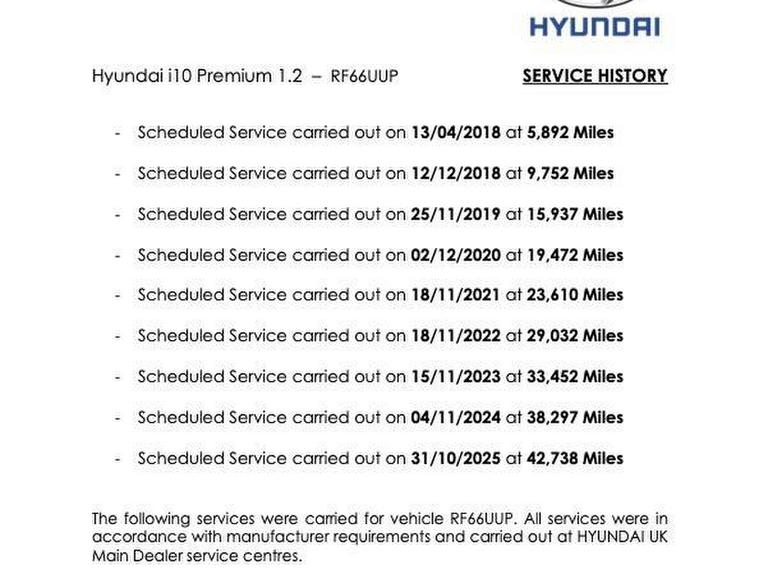 HYUNDAI

Hyundai i10 Premium 1.2 – RF66UUP SERVICE HISTORY

- Scheduled Service carried out on 13/04/2018 at 5,892 Miles
- Scheduled Service carried out on 12/12/2018 at 9,752 Miles
- Scheduled Service carried out on 25/11/2019 at 15,937 Miles
- Scheduled Service carried out on 02/12/2020 at 19,472 Miles
- Scheduled Service carried out on 18/11/2021 at 23,610 Miles
- Scheduled Service carried out on 18/11/2022 at 29,032 Miles
- Scheduled Service carried out on 15/11/2023 at 33,452 Miles
- Scheduled Service carried out on 04/11/2024 at 38,297 Miles
- Scheduled Service carried out on 31/10/2025 at 42,738 Miles

The following services were carried for vehicle RF66UUP. All services were in accordance with manufacturer requirements and carried out at HYUNDAI UK Main Dealer service centres.